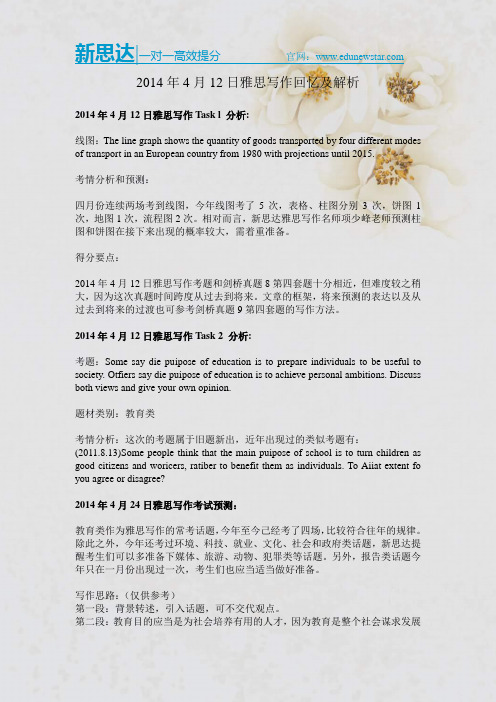 新思达|一对一高效提分　官网：www.edunewstar.com

2014 年 4 月 12 日雅思写作回忆及解析

2014 年 4 月 12 日雅思写作 Task l 分析:

线图：The line graph shows the quantity of goods transported by four different modes of transport in an European country from 1980 with projections until 2015.

考情分析和预测：

四月份连续两场考到线图，今年线图考了 5 次，表格、柱图分别 3 次，饼图 1 次，地图 1 次，流程图 2 次。相对而言，新思达雅思写作名师项少峰老师预测柱图和饼图在接下来出现的概率较大，需着重准备。

得分要点：

2014 年 4 月 12 日雅思写作考题和剑桥真题 8 第四套题十分相近，但难度较之稍大，因为这次真题时间跨度从过去到将来。文章的框架，将来预测的表达以及从过去到将来的过渡也可参考剑桥真题 9 第四套题的写作方法。

2014 年 4 月 12 日雅思写作 Task 2 分析:

考题：Some say die puipose of education is to prepare individuals to be useful to society. Otfiers say die puipose of education is to achieve personal ambitions. Discuss both views and give your own opinion.

题材类别：教育类

考情分析：这次的考题属于旧题新出，近年出现过的类似考题有：
(2011.8.13)Some people think that the main puipose of school is to turn children as good citizens and woricers, ratiber to benefit them as individuals. To Aiiat extent fo you agree or disagree?

2014 年 4 月 24 日雅思写作考试预测：

教育类作为雅思写作的常考话题，今年至今已经考了四场，比较符合往年的规律。除此之外，今年还考过环境、科技、就业、文化、社会和政府类话题，新思达提醒考生们可以多准备下媒体、旅游、动物、犯罪类等话题。另外，报告类话题今年只在一月份出现过一次，考生们也应当适当做好准备。

写作思路：（仅供参考）
第一段：背景转述，引入话题，可不交代观点。
第二段：教育目的应当是为社会培养有用的人才，因为教育是整个社会谋求发展